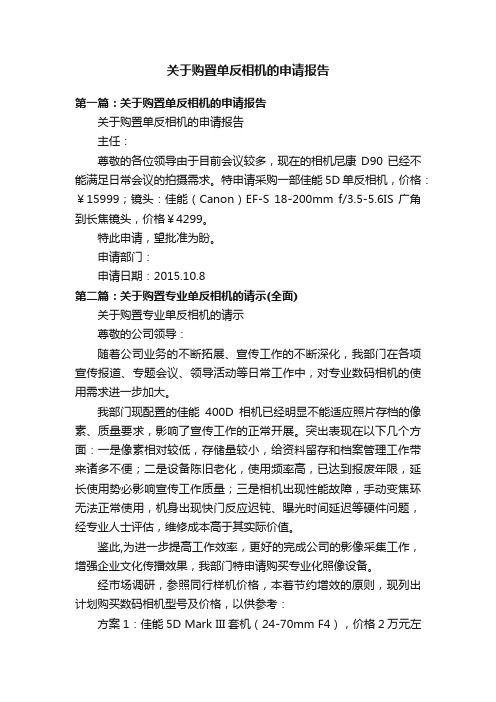 关于购置单反相机的申请报告

第一篇：关于购置单反相机的申请报告

关于购置单反相机的申请报告

主任：

尊敬的各位领导由于目前会议较多，现在的相机尼康 D90 已经不能满足日常会议的拍摄需求。特申请采购一部佳能 5D 单反相机，价格：￥15999；镜头：佳能（Canon）EF-S 18-200mm f/3.5-5.6IS 广角到长焦镜头，价格￥4299。

特此申请，望批准为盼。

申请部门：

申请日期：2015.10.8

第二篇：关于购置专业单反相机的请示(全面)

关于购置专业单反相机的请示

尊敬的公司领导：

随着公司业务的不断拓展、宣传工作的不断深化，我部门在各项宣传报道、专题会议、领导活动等日常工作中，对专业数码相机的使用需求进一步加大。

我部门现配置的佳能 400D 相机已经明显不能适应照片存档的像素、质量要求，影响了宣传工作的正常开展。突出表现在以下几个方面：一是像素相对较低，存储量较小，给资料留存和档案管理工作带来诸多不便；二是设备陈旧老化，使用频率高，已达到报废年限，延长使用势必影响宣传工作质量；三是相机出现性能故障，手动变焦环无法正常使用，机身出现快门反应迟钝、曝光时间延迟等硬件问题，经专业人士评估，维修成本高于其实际价值。

鉴此,为进一步提高工作效率，更好的完成公司的影像采集工作，增强企业文化传播效果，我部门特申请购买专业化照像设备。

经市场调研，参照同行样机价格，本着节约增效的原则，现列出计划购买数码相机型号及价格，以供参考：

方案 1：佳能 5D Mark III 套机（24-70mm F4），价格 2 万元左